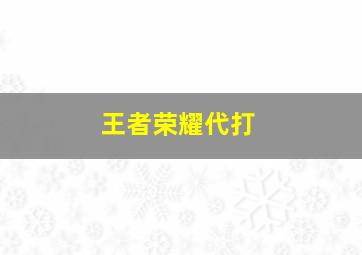 王者荣耀代打